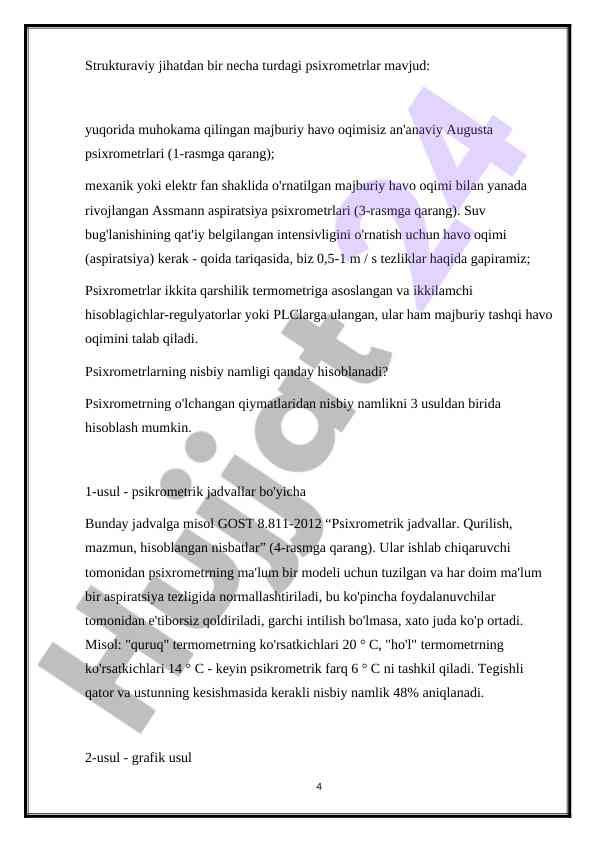 Strukturaviy jihatdan bir necha turdagi psixrometrlar mavjud:

yuqorida muhokama qilingan majburiy havo oqimisiz an'anaviy Augusta psixrometrlari (1-rasmga qarang);

mexanik yoki elektr fan shaklida o'rnatilgan majburiy havo oqimi bilan yanada rivojlangan Assmann aspiratsiya psixrometrlari (3-rasmga qarang). Suv bug'lanishining qat'iy belgilangan intensivligini o'rnatish uchun havo oqimi (aspiratsiya) kerak - qoida tariqasida, biz 0,5-1 m / s tezliklar haqida gapiramiz;

Psixrometrlar ikkita qarshilik termometriga asoslangan va ikkilamchi hisoblagichlar-regulyatorlar yoki PLClarga ulangan, ular ham majburiy tashqi havo oqimini talab qiladi.

Psixrometrlarning nisbiy namligi qanday hisoblanadi?

Psixrometrning o'lchangan qiymatlaridan nisbiy namlikni 3 usuldan birida hisoblash mumkin.

1-usul - psikrometrik jadvallar bo'yicha

Bunday jadvalga misol GOST 8.811-2012 “Psixrometrik jadvallar. Qurilish, mazmun, hisoblangan nisbatlar” (4-rasmga qarang). Ular ishlab chiqaruvchi tomonidan psixrometrning ma'lum bir modeli uchun tuzilgan va har doim ma'lum bir aspiratsiya tezligida normallashtiriladi, bu ko'pincha foydalanuvchilar tomonidan e'tiborsiz qoldiriladi, garchi intilish bo'lmasa, xato juda ko'p ortadi. Misol: "quruq" termometrning ko'rsatkichlari 20 ° C, "ho'l" termometrning ko'rsatkichlari 14 ° C - keyin psikrometrik farq 6 ° C ni tashkil qiladi. Tegishli qator va ustunning kesishmasida kerakli nisbiy namlik 48% aniqlanadi.

2-usul - grafik usul

4

Hujjat 24